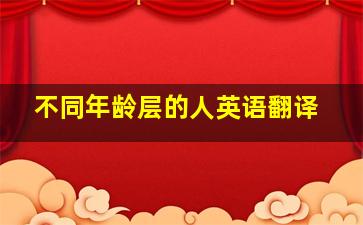 不同年龄层的人英语翻译